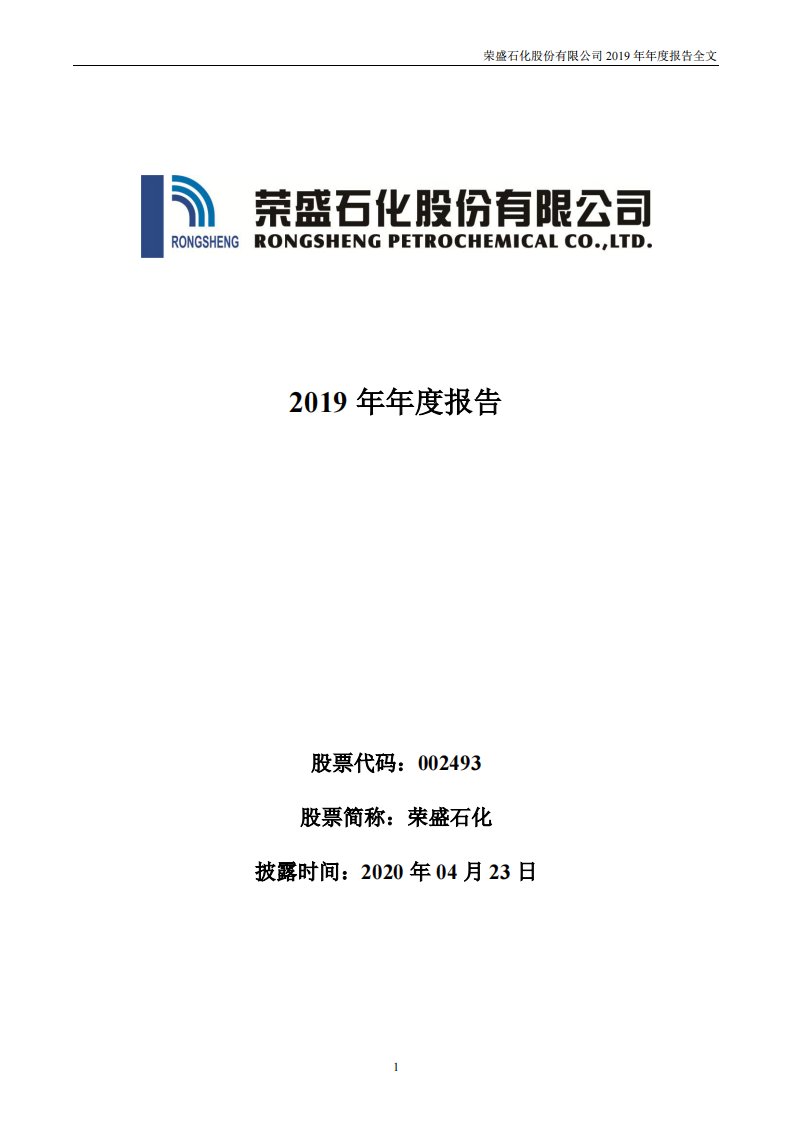 荣盛石化股份有限公司 2019 年年度报告全文

RONGSHENG

荣盛石化股份有限公司
RONGSHENG PETROCHEMICAL CO.,LTD.

2019 年年度报告

股票代码：002493

股票简称：荣盛石化

披露时间：2020 年 04 月 23 日

1